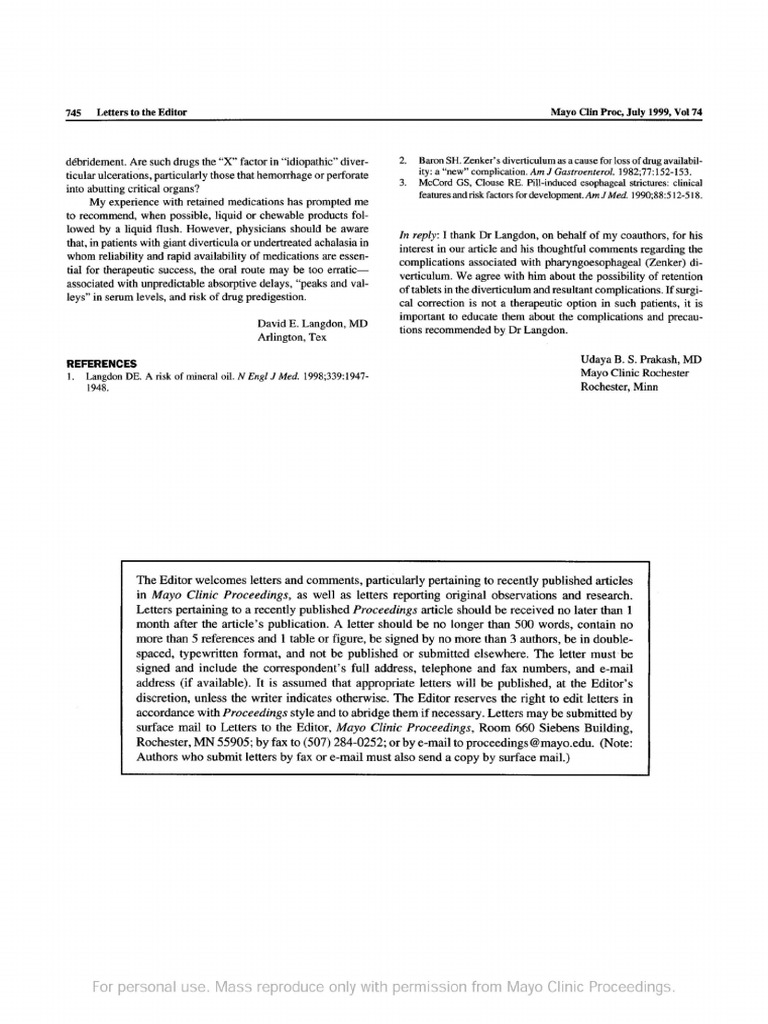 745 Letters to the Editor

Mayo Clin Proc, July 1999, Vol 74

débridement. Are such drugs the "X" factor in "idiopathic" diverticular ulcerations, particularly those that hemorrhage or perforate into abutting critical organs?

My experience with retained medications has prompted me to recommend, when possible, liquid or chewable products followed by a liquid flush. However, physicians should be aware that, in patients with giant diverticula or undertreated achalasia in whom reliability and rapid availability of medications are essential for therapeutic success, the oral route may be too erratic—associated with unpredictable absorptive delays, "peaks and valleys" in serum levels, and risk of drug predigestion.

David E. Langdon, MD
Arlington, Tex

REFERENCES

1. Langdon DE. A risk of mineral oil. N Engl J Med. 1998;339:1947-1948.

2. Baron SH. Zenker's diverticulum as a cause for loss of drug availability: a "new" complication. Am J Gastroenterol. 1982;77:152-153.

3. McCord GS, Clouse RE. Pill-induced esophageal strictures: clinical features and risk factors for development. Am J Med. 1990;88:512-518.

In reply: I thank Dr Langdon, on behalf of my coauthors, for his interest in our article and his thoughtful comments regarding the complications associated with pharyngoesophageal (Zenker) diverticulum. We agree with him about the possibility of retention of tablets in the diverticulum and resultant complications. If surgical correction is not a therapeutic option in such patients, it is important to educate them about the complications and precautions recommended by Dr Langdon.

Udaya B. S. Prakash, MD
Mayo Clinic Rochester
Rochester, Minn

The Editor welcomes letters and comments, particularly pertaining to recently published articles in Mayo Clinic Proceedings, as well as letters reporting original observations and research. Letters pertaining to a recently published Proceedings article should be received no later than 1 month after the article's publication. A letter should be no longer than 500 words, contain no more than 5 references and 1 table or figure, be signed by no more than 3 authors, be in double-spaced, typewritten format, and not be published or submitted elsewhere. The letter must be signed and include the correspondent's full address, telephone and fax numbers, and e-mail address (if available). It is assumed that appropriate letters will be published, at the Editor's discretion, unless the writer indicates otherwise. The Editor reserves the right to edit letters in accordance with Proceedings style and to abridge them if necessary. Letters may be submitted by surface mail to Letters to the Editor, Mayo Clinic Proceedings, Room 660 Siebens Building, Rochester, MN 55905; by fax to (507) 284-0252; or by e-mail to proceedings@mayo.edu. (Note: Authors who submit letters by fax or e-mail must also send a copy by surface mail.)

For personal use. Mass reproduce only with permission from Mayo Clinic Proceedings.